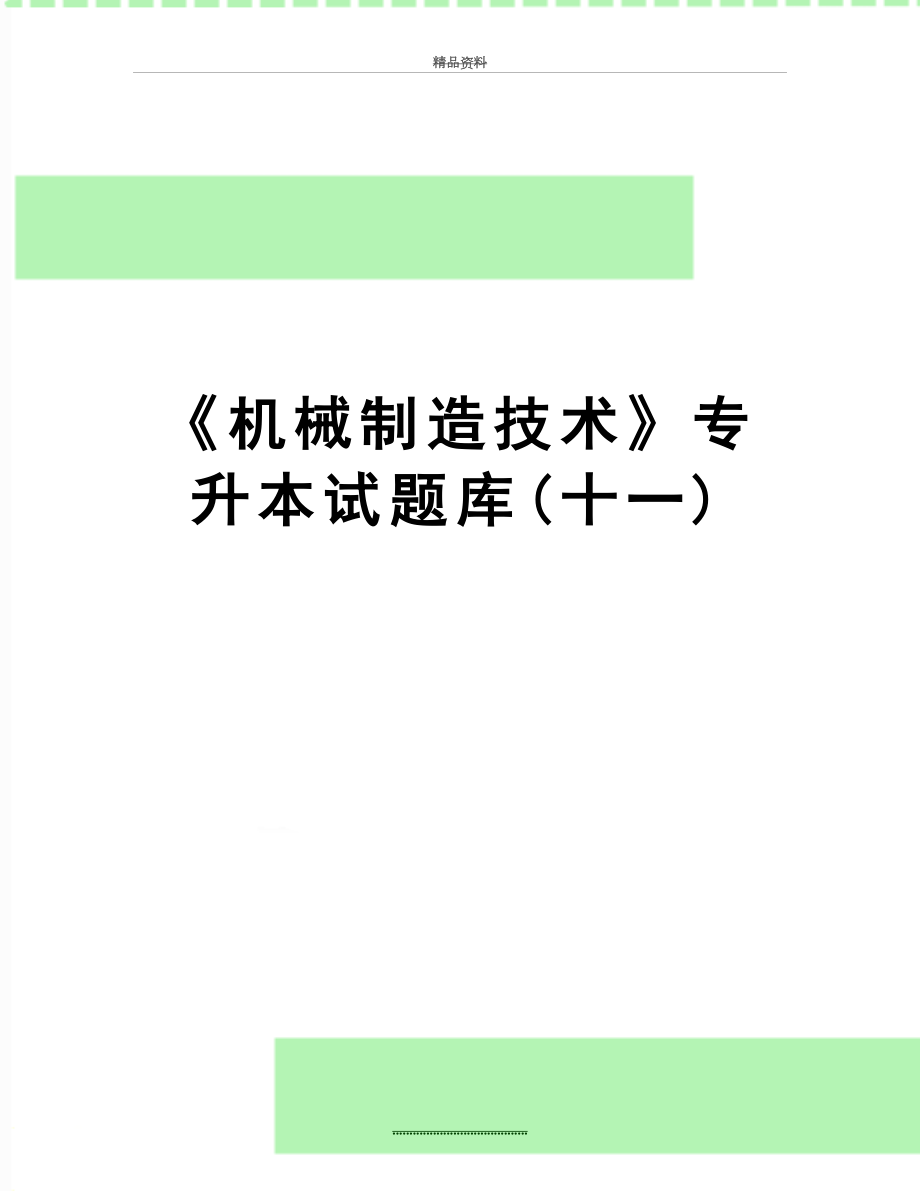 精品资料

《机械制造技术》专升本试题库（十一）